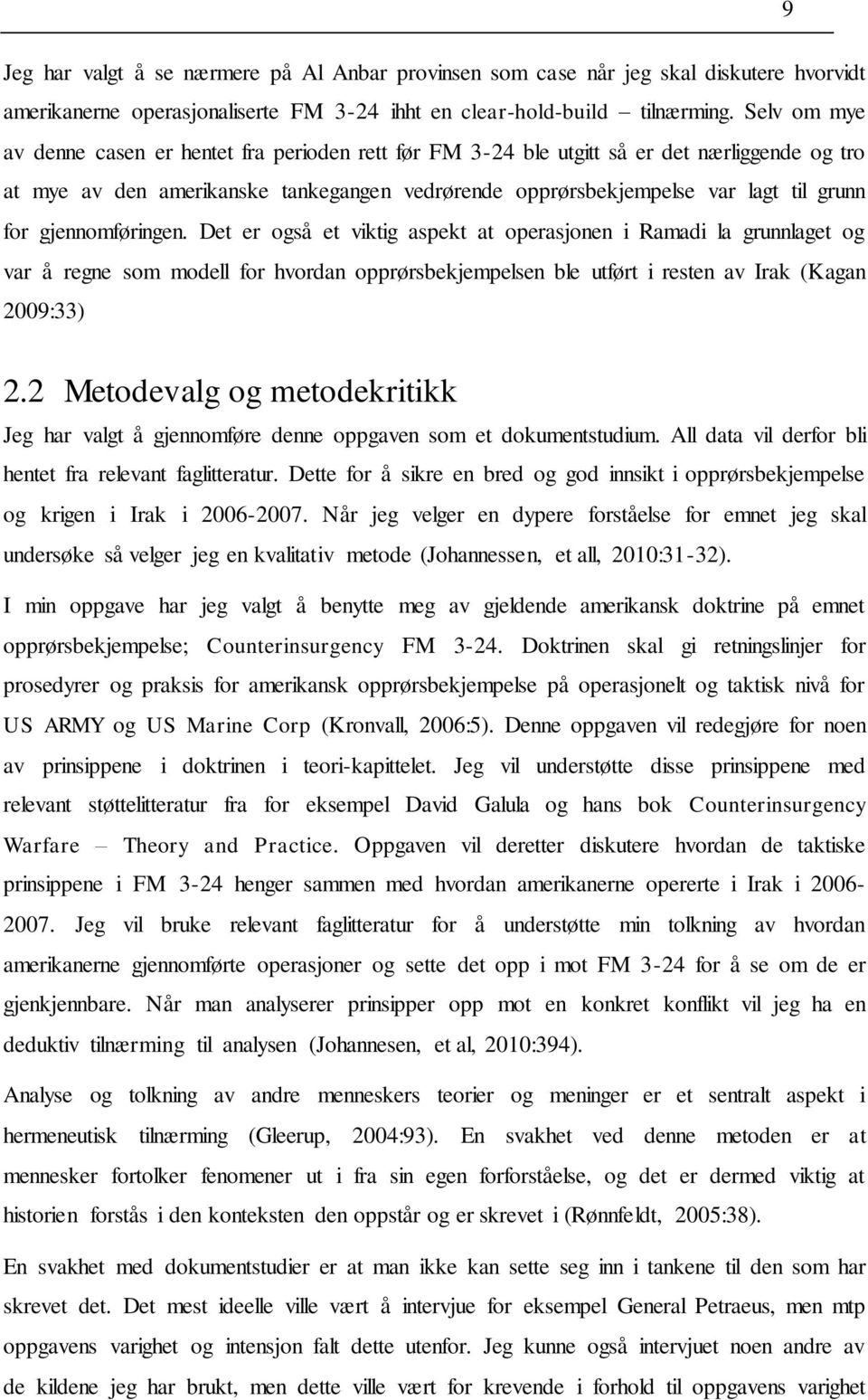 9

Jeg har valgt å se nærmere på Al Anbar provinsen som case når jeg skal diskutere hvorvidt amerikanerne operasjonaliserte FM 3-24 ihht en clear-hold-build tilnærming. Selv om mye av denne casen er hentet fra perioden rett før FM 3-24 ble utgitt så er det nærliggende og tro at mye av den amerikanske tankegangen vedrørende opprørsbekjempelse var lagt til grunn for gjennomføringen. Det er også et viktig aspekt at operasjonen i Ramadi la grunnlaget og var å regne som modell for hvordan opprørsbekjempelsen ble utført i resten av Irak (Kagan 2009:33)

2.2 Metodevalg og metodekritikk

Jeg har valgt å gjennomføre denne oppgaven som et dokumentstudium. All data vil derfor bli hentet fra relevant faglitteratur. Dette for å sikre en bred og god innsikt i opprørsbekjempelse og krigen i Irak i 2006-2007. Når jeg velger en dypere forståelse for emnet jeg skal undersøke så velger jeg en kvalitativ metode (Johannessen, et all, 2010:31-32).

I min oppgave har jeg valgt å benytte meg av gjeldende amerikansk doktrine på emnet opprørsbekjempelse; Counterinsurgency FM 3-24. Doktrinen skal gi retningslinjer for prosedyrer og praksis for amerikansk opprørsbekjempelse på operasjonelt og taktisk nivå for US ARMY og US Marine Corp (Kronvall, 2006:5). Denne oppgaven vil redegjøre for noen av prinsippene i doktrinen i teori-kapittelet. Jeg vil understøtte disse prinsippene med relevant støttelitteratur fra for eksempel David Galula og hans bok Counterinsurgency Warfare – Theory and Practice. Oppgaven vil deretter diskutere hvordan de taktiske prinsippene i FM 3-24 henger sammen med hvordan amerikanerne opererte i Irak i 2006-2007. Jeg vil bruke relevant faglitteratur for å understøtte min tolkning av hvordan amerikanerne gjennomførte operasjoner og sette det opp i mot FM 3-24 for å se om de er gjenkjennbare. Når man analyserer prinsipper opp mot en konkret konflikt vil jeg ha en deduktiv tilnærming til analysen (Johannesen, et al, 2010:394).

Analyse og tolkning av andre menneskers teorier og meninger er et sentralt aspekt i hermeneutisk tilnærming (Gleerup, 2004:93). En svakhet ved denne metoden er at mennesker fortolker fenomener ut i fra sin egen forforståelse, og det er dermed viktig at historien forstås i den konteksten den oppstår og er skrevet i (Rønnfeldt, 2005:38).

En svakhet med dokumentstudier er at man ikke kan sette seg inn i tankene til den som har skrevet det. Det mest ideelle ville vært å intervjue for eksempel General Petraeus, men mtp oppgavens varighet og intensjon falt dette utenfor. Jeg kunne også intervjuet noen andre av de kildene jeg har brukt, men dette ville vært for krevende i forhold til oppgavens varighet